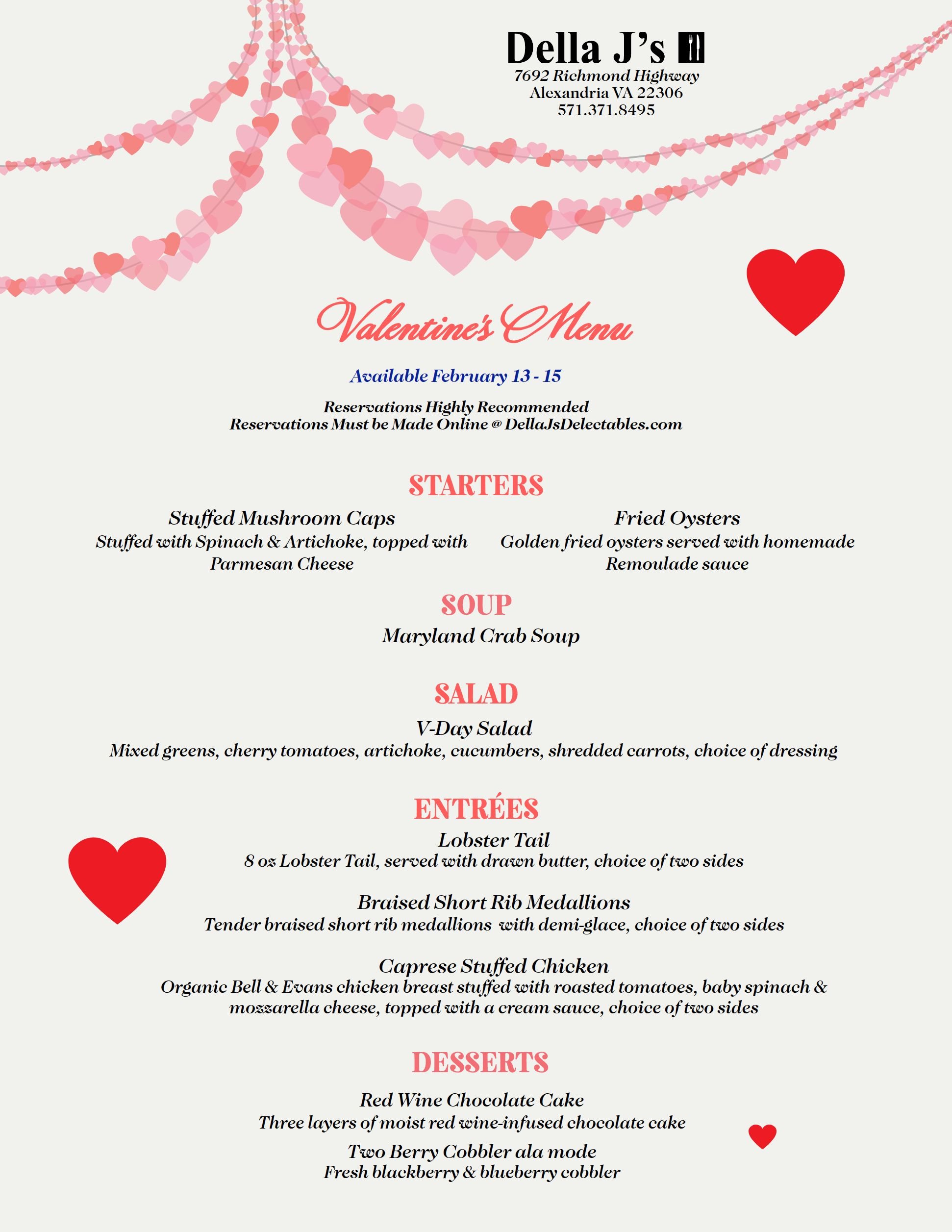 Della J's
7692 Richmond Highway
Alexandria VA 22306
571.371.8495

Valentine's Menu

Available February 13 - 15

Reservations Highly Recommended
Reservations Must be Made Online @ DellaJsDelectables.com

STARTERS

Stuffed Mushroom Caps
Stuffed with Spinach & Artichoke, topped with Parmesan Cheese

Fried Oysters
Golden fried oysters served with homemade Remoulade sauce

SOUP

Maryland Crab Soup

SALAD

V-Day Salad
Mixed greens, cherry tomatoes, artichoke, cucumbers, shredded carrots, choice of dressing

ENTRÉES

Lobster Tail
8 oz Lobster Tail, served with drawn butter, choice of two sides

Braised Short Rib Medallions
Tender braised short rib medallions with demi-glace, choice of two sides

Caprese Stuffed Chicken
Organic Bell & Evans chicken breast stuffed with roasted tomatoes, baby spinach & mozzarella cheese, topped with a cream sauce, choice of two sides

DESSERTS

Red Wine Chocolate Cake
Three layers of moist red wine-infused chocolate cake

Two Berry Cobbler ala mode
Fresh blackberry & blueberry cobbler